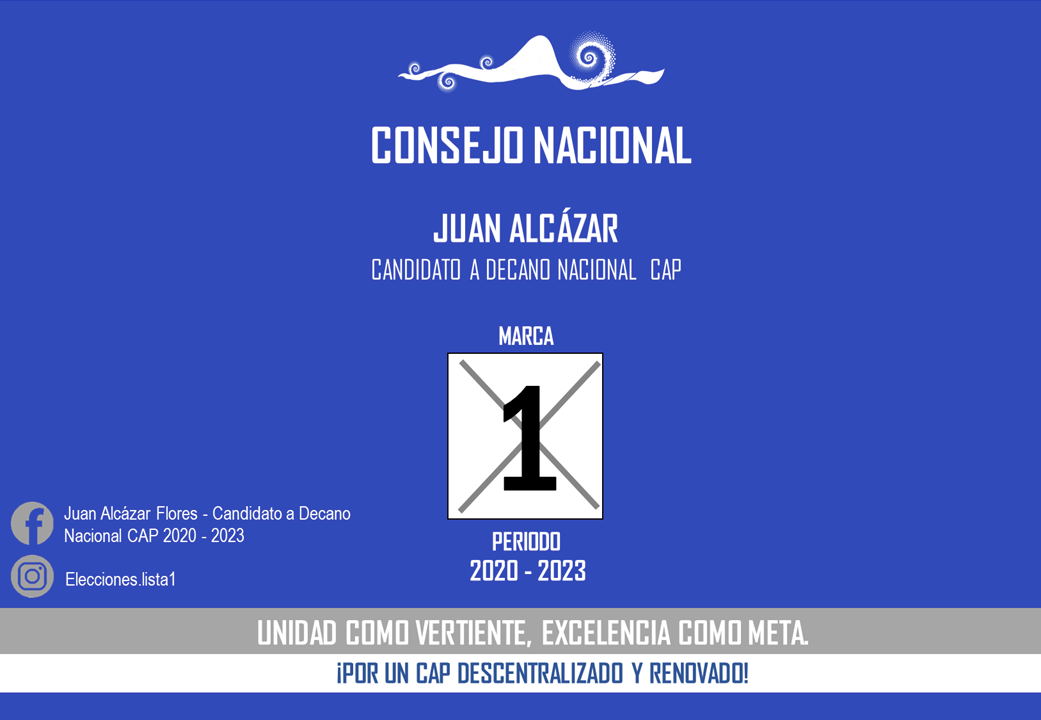 CONSEJO NACIONAL

JUAN ALCÁZAR
CANDIDATO A DECANO NACIONAL CAP

MARCA

1

PERIODO
2020 - 2023

Juan Alcázar Flores - Candidato a Decano Nacional CAP 2020 - 2023

Elecciones.lista1

UNIDAD COMO VERTIENTE, EXCELENCIA COMO META.

¡POR UN CAP DESCENTRALIZADO Y RENOVADO!